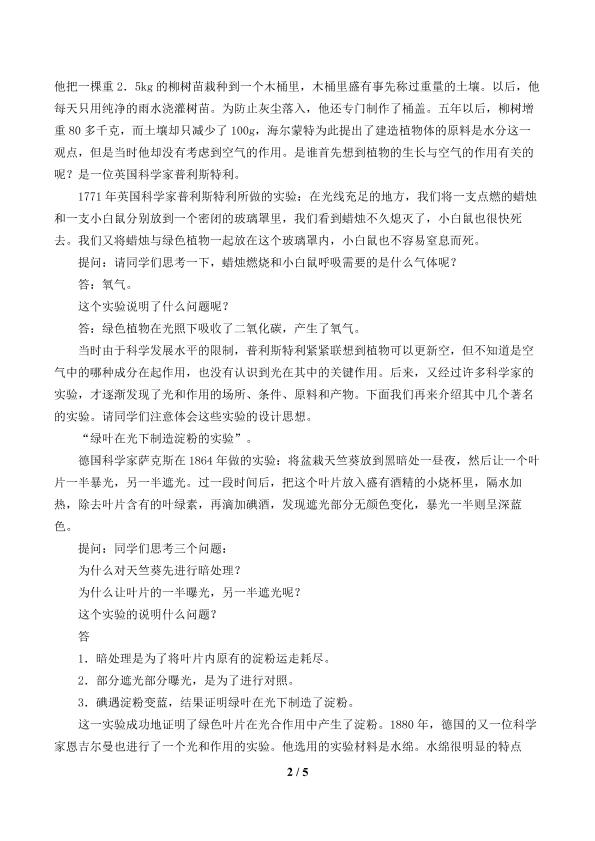 他把一棵重2．5kg的柳树苗栽种到一个木桶里，木桶里盛有事先称过重量的土壤。以后，他每天只用纯净的雨水浇灌树苗。为防止灰尘落入，他还专门制作了桶盖。五年以后，柳树增重80多千克，而土壤却只减少了100g，海尔蒙特为此提出了建造植物体的原料是水分这一观点，但是当时他却没有考虑到空气的作用。是谁首先想到植物的生长与空气的作用有关的呢？是一位英国科学家普利斯特利。

1771年英国科学家普利斯特利所做的实验：在光线充足的地方，我们将一支点燃的蜡烛和一支小白鼠分别放到一个密闭的玻璃罩里，我们看到蜡烛不久熄灭了，小白鼠也很快死去。我们又将蜡烛与绿色植物一起放在这个玻璃罩内，小白鼠也不容易窒息而死。

提问：请同学们思考一下，蜡烛燃烧和小白鼠呼吸需要的是什么气体呢？

答：氧气。

这个实验说明了什么问题呢？

答：绿色植物在光照下吸收了二氧化碳，产生了氧气。

当时由于科学发展水平的限制，普利斯特利紧紧联想到植物可以更新空，但不知道是空气中的哪种成分在起作用，也没有认识到光在其中的关键作用。后来，又经过许多科学家的实验，才逐渐发现了光和作用的场所、条件、原料和产物。下面我们再来介绍其中几个著名的实验。请同学们注意体会这些实验的设计思想。

“绿叶在光下制造淀粉的实验”。

德国科学家萨克斯在1864年做的实验：将盆栽天竺葵放到黑暗处一昼夜，然后让一个叶片一半暴光，另一半遮光。过一段时间后，把这个叶片放入盛有酒精的小烧杯里，隔水加热，除去叶片含有的叶绿素，再滴加碘酒，发现遮光部分无颜色变化，暴光一半则呈深蓝色。

提问：同学们思考三个问题：

为什么对天竺葵先进行暗处理？

为什么让叶片的一半曝光，另一半遮光呢？

这个实验的说明什么问题？

答

1．暗处理是为了将叶片内原有的淀粉运走耗尽。

2．部分遮光部分曝光，是为了进行对照。

3．碘遇淀粉变蓝，结果证明绿叶在光下制造了淀粉。

这一实验成功地证明了绿色叶片在光合作用中产生了淀粉。1880年，德国的又一位科学家恩吉尔曼也进行了一个光和作用的实验。他选用的实验材料是水绵。水绵很明显的特点

2 / 5